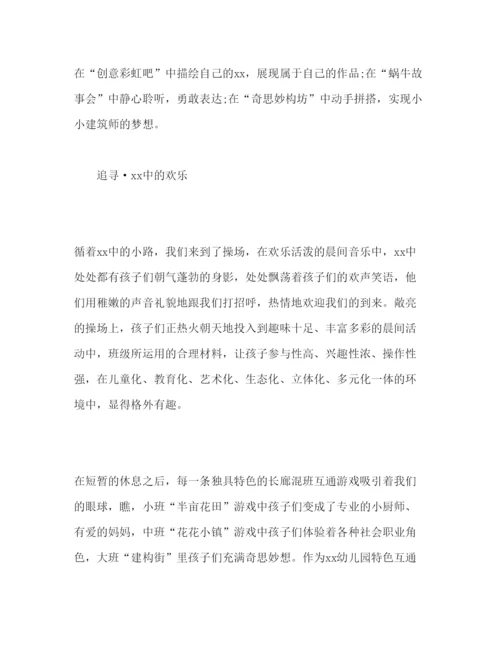 在“创意彩虹吧”中描绘自己的xx，展现属于自己的作品;在“蜗牛故事会”中静心聆听，勇敢表达;在“奇思妙构坊”中动手拼搭，实现小小建筑师的梦想。

追寻·xx中的欢乐

循着xx中的小路，我们来到了操场，在欢乐活泼的晨间音乐中，xx中处处都有孩子们朝气蓬勃的身影，处处飘荡着孩子们的欢声笑语，他们用稚嫩的声音礼貌地跟我们打招呼，热情地欢迎我们的到来。敞亮的操场上，孩子们正热火朝天地投入到趣味十足、丰富多彩的晨间活动中，班级所运用的合理材料，让孩子参与性高、兴趣性浓、操作性强，在儿童化、教育化、艺术化、生态化、立体化、多元化一体的环境中，显得格外有趣。

在短暂的休息之后，每一条独具特色的长廊混班互通游戏吸引着我们的眼球，瞧，小班“半亩花田”游戏中孩子们变成了专业的小厨师、有爱的妈妈，中班“花花小镇”游戏中孩子们体验着各种社会职业角色，大班“建构街”里孩子们充满奇思妙想。作为xx幼儿园特色互通